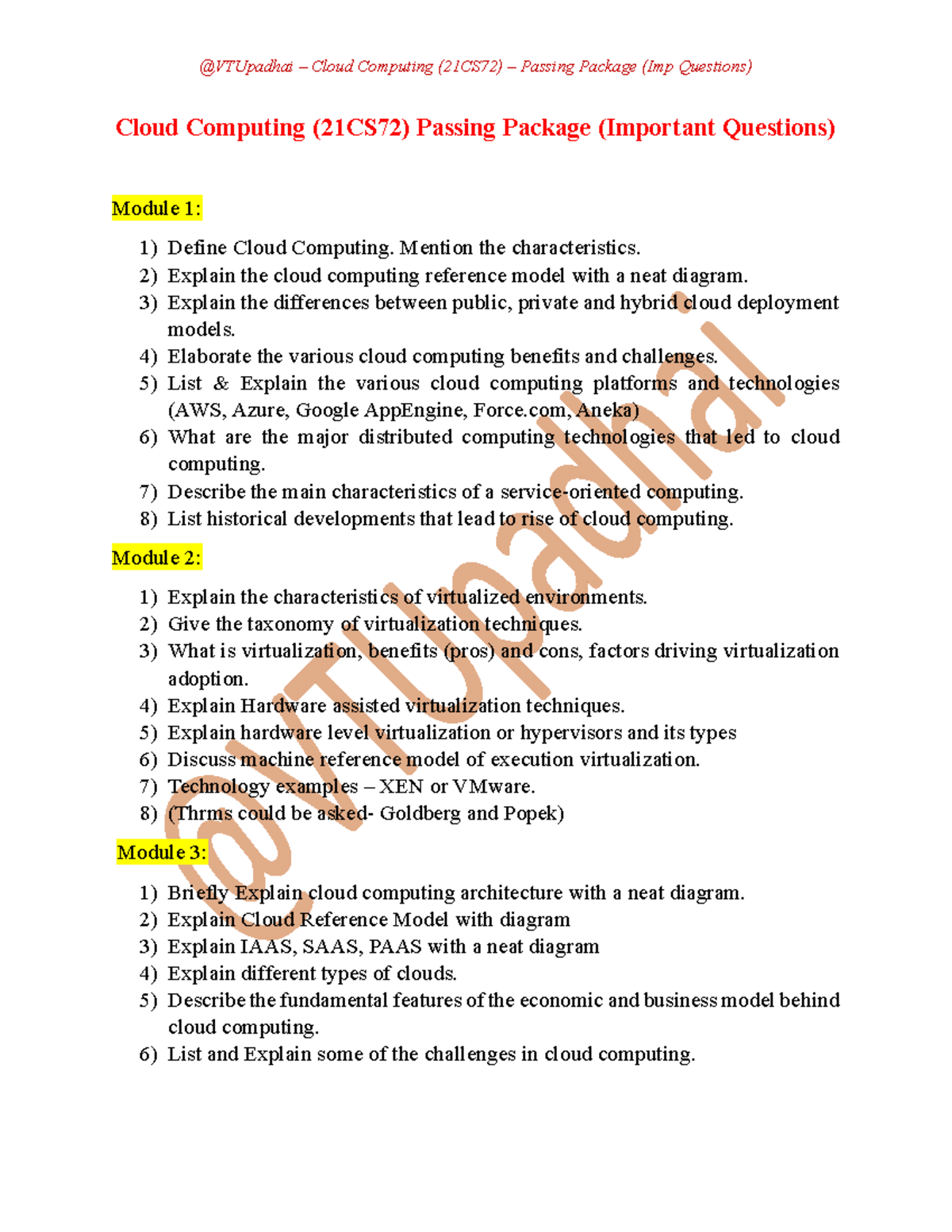 @VTUpadhai – Cloud Computing (21CS72) – Passing Package (Imp Questions)

Cloud Computing (21CS72) Passing Package (Important Questions)

Module 1:

1) Define Cloud Computing. Mention the characteristics.
2) Explain the cloud computing reference model with a neat diagram.
3) Explain the differences between public, private and hybrid cloud deployment models.
4) Elaborate the various cloud computing benefits and challenges.
5) List & Explain the various cloud computing platforms and technologies (AWS, Azure, Google AppEngine, Force.com, Aneka)
6) What are the major distributed computing technologies that led to cloud computing.
7) Describe the main characteristics of a service-oriented computing.
8) List historical developments that lead to rise of cloud computing.

Module 2:

1) Explain the characteristics of virtualized environments.
2) Give the taxonomy of virtualization techniques.
3) What is virtualization, benefits (pros) and cons, factors driving virtualization adoption.
4) Explain Hardware assisted virtualization techniques.
5) Explain hardware level virtualization or hypervisors and its types
6) Discuss machine reference model of execution virtualization.
7) Technology examples – XEN or VMware.
8) (Thrms could be asked- Goldberg and Popek)

Module 3:

1) Briefly Explain cloud computing architecture with a neat diagram.
2) Explain Cloud Reference Model with diagram
3) Explain IAAS, SAAS, PAAS with a neat diagram
4) Explain different types of clouds.
5) Describe the fundamental features of the economic and business model behind cloud computing.
6) List and Explain some of the challenges in cloud computing.

@VTUpadhai